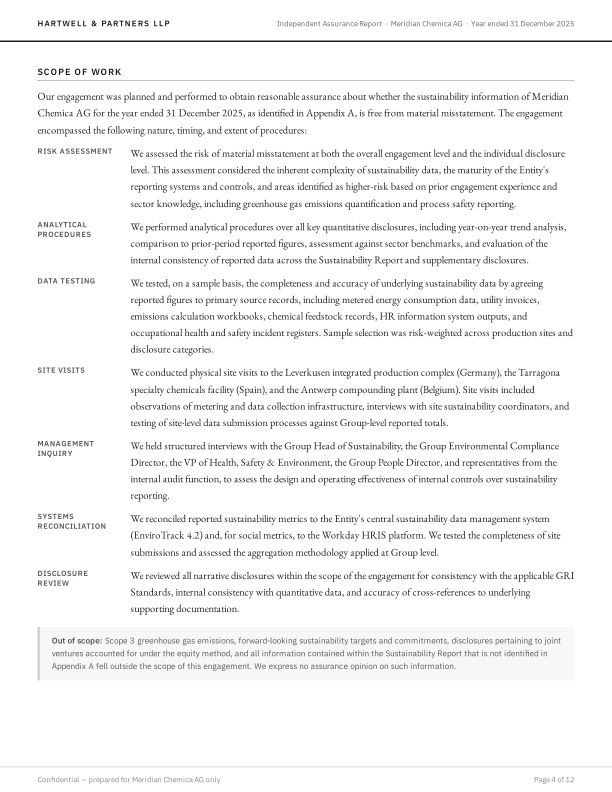 HARTWELL & PARTNERS LLP

Independent Assurance Report · Meridian Chemica AG · Year ended 31 December 2025

SCOPE OF WORK

Our engagement was planned and performed to obtain reasonable assurance about whether the sustainability information of Meridian Chemica AG for the year ended 31 December 2025, as identified in Appendix A, is free from material misstatement. The engagement encompassed the following nature, timing, and extent of procedures:

RISK ASSESSMENT

We assessed the risk of material misstatement at both the overall engagement level and the individual disclosure level. This assessment considered the inherent complexity of sustainability data, the maturity of the Entity's reporting systems and controls, and areas identified as higher-risk based on prior engagement experience and sector knowledge, including greenhouse gas emissions quantification and process safety reporting.

ANALYTICAL PROCEDURES

We performed analytical procedures over all key quantitative disclosures, including year-on-year trend analysis, comparison to prior-period reported figures, assessment against sector benchmarks, and evaluation of the internal consistency of reported data across the Sustainability Report and supplementary disclosures.

DATA TESTING

We tested, on a sample basis, the completeness and accuracy of underlying sustainability data by agreeing reported figures to primary source records, including metered energy consumption data, utility invoices, emissions calculation workbooks, chemical feedstock records, HR information system outputs, and occupational health and safety incident registers. Sample selection was risk-weighted across production sites and disclosure categories.

SITE VISITS

We conducted physical site visits to the Leverkusen integrated production complex (Germany), the Tarragona specialty chemicals facility (Spain), and the Antwerp compounding plant (Belgium). Site visits included observations of metering and data collection infrastructure, interviews with site sustainability coordinators, and testing of site-level data submission processes against Group-level reported totals.

MANAGEMENT INQUIRY

We held structured interviews with the Group Head of Sustainability, the Group Environmental Compliance Director, the VP of Health, Safety & Environment, the Group People Director, and representatives from the internal audit function, to assess the design and operating effectiveness of internal controls over sustainability reporting.

SYSTEMS RECONCILIATION

We reconciled reported sustainability metrics to the Entity's central sustainability data management system (EnviroTrack 4.2) and, for social metrics, to the Workday HRIS platform. We tested the completeness of site submissions and assessed the aggregation methodology applied at Group level.

DISCLOSURE REVIEW

We reviewed all narrative disclosures within the scope of the engagement for consistency with the applicable GRI Standards, internal consistency with quantitative data, and accuracy of cross-references to underlying supporting documentation.

Out of scope: Scope 3 greenhouse gas emissions, forward-looking sustainability targets and commitments, disclosures pertaining to joint ventures accounted for under the equity method, and all information contained within the Sustainability Report that is not identified in Appendix A fell outside the scope of this engagement. We express no assurance opinion on such information.

Confidential — prepared for Meridian Chemica AG only

Page 4 of 12